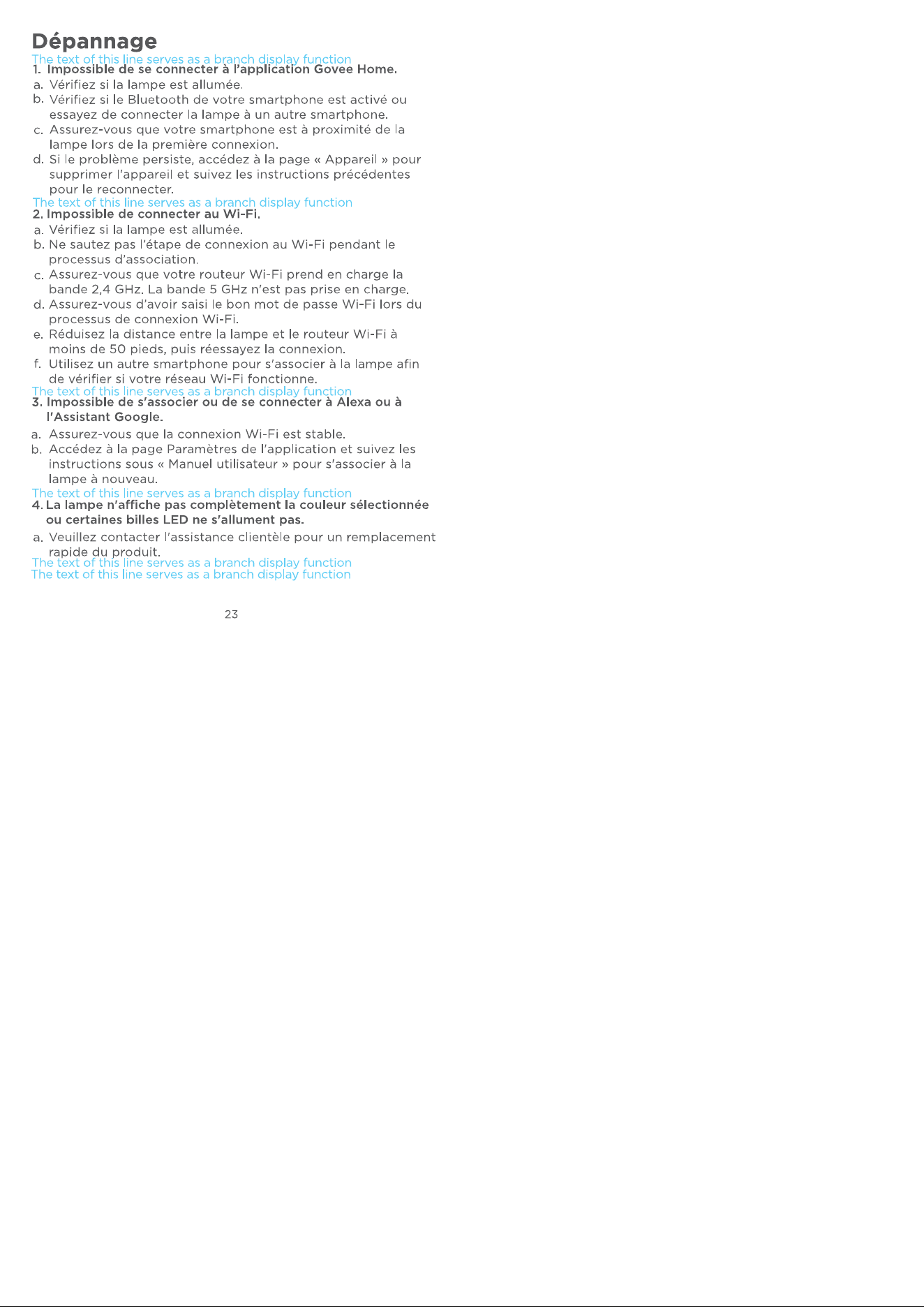 Dépannage

The text of this line serves as a branch display function

1. Impossible de se connecter à l'application Govee Home.

a. Vérifiez si la lampe est allumée.

b. Vérifiez si le Bluetooth de votre smartphone est activé ou essayez de connecter la lampe à un autre smartphone.

c. Assurez-vous que votre smartphone est à proximité de la lampe lors de la première connexion.

d. Si le problème persiste, accédez à la page « Appareil » pour supprimer l'appareil et suivez les instructions précédentes pour le reconnecter.

The text of this line serves as a branch display function

2. Impossible de connecter au Wi-Fi.

a. Vérifiez si la lampe est allumée.

b. Ne sautez pas l'étape de connexion au Wi-Fi pendant le processus d'association.

c. Assurez-vous que votre routeur Wi-Fi prend en charge la bande 2,4 GHz. La bande 5 GHz n'est pas prise en charge.

d. Assurez-vous d'avoir saisi le bon mot de passe Wi-Fi lors du processus de connexion Wi-Fi.

e. Réduisez la distance entre la lampe et le routeur Wi-Fi à moins de 50 pieds, puis réessayez la connexion.

f. Utilisez un autre smartphone pour s'associer à la lampe afin de vérifier si votre réseau Wi-Fi fonctionne.

The text of this line serves as a branch display function

3. Impossible de s'associer ou de se connecter à Alexa ou à l'Assistant Google.

a. Assurez-vous que la connexion Wi-Fi est stable.

b. Accédez à la page Paramètres de l'application et suivez les instructions sous « Manuel utilisateur » pour s'associer à la lampe à nouveau.

The text of this line serves as a branch display function

4. La lampe n'affiche pas complètement la couleur sélectionnée ou certaines billes LED ne s'allument pas.

a. Veuillez contacter l'assistance clientèle pour un remplacement rapide du produit.

The text of this line serves as a branch display function

The text of this line serves as a branch display function

23